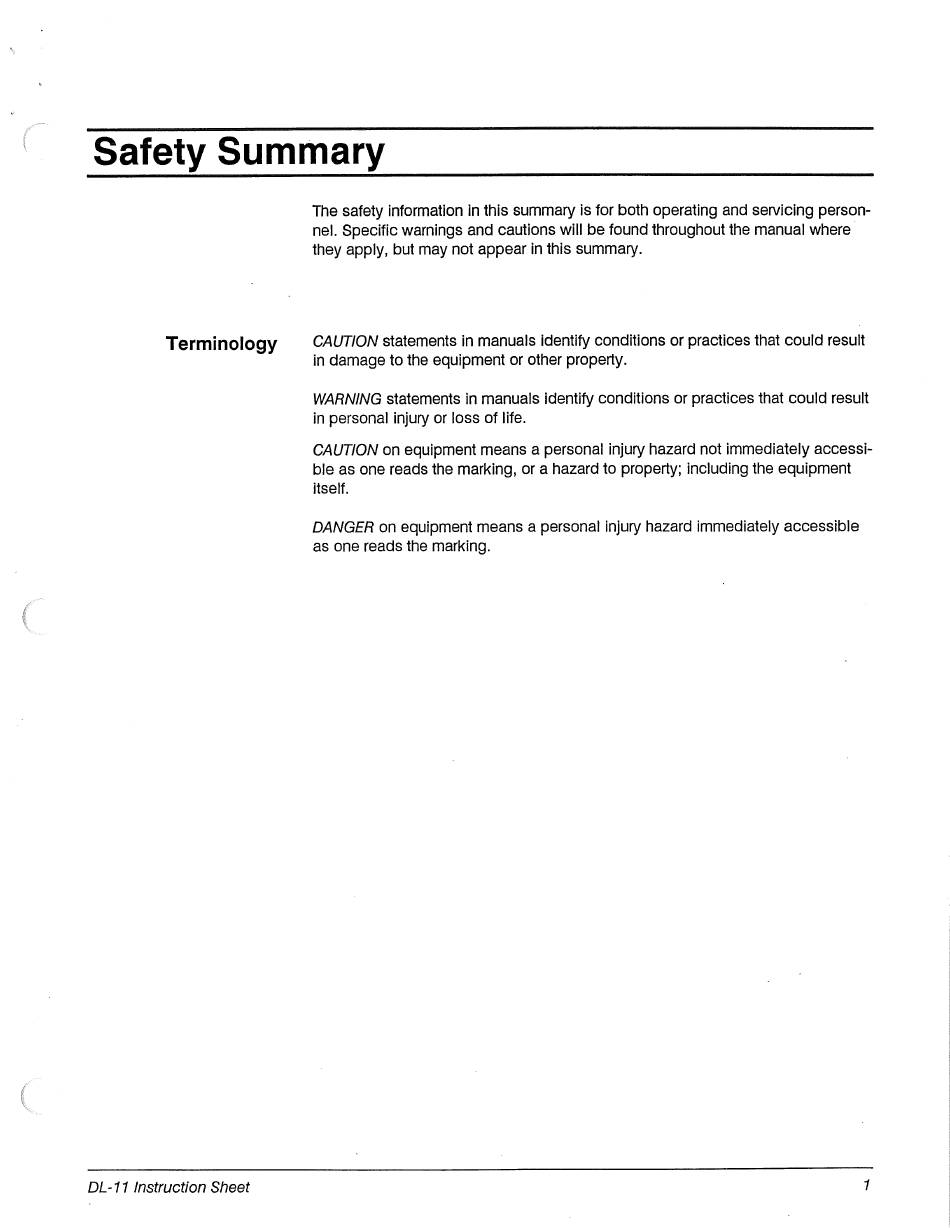 Safety Summary

The safety information in this summary is for both operating and servicing personnel. Specific warnings and cautions will be found throughout the manual where they apply, but may not appear in this summary.

Terminology

CAUTION statements in manuals identify conditions or practices that could result in damage to the equipment or other property.

WARNING statements in manuals identify conditions or practices that could result in personal injury or loss of life.

CAUTION on equipment means a personal injury hazard not immediately accessible as one reads the marking, or a hazard to property; including the equipment itself.

DANGER on equipment means a personal injury hazard immediately accessible as one reads the marking.

DL-11 Instruction Sheet

1